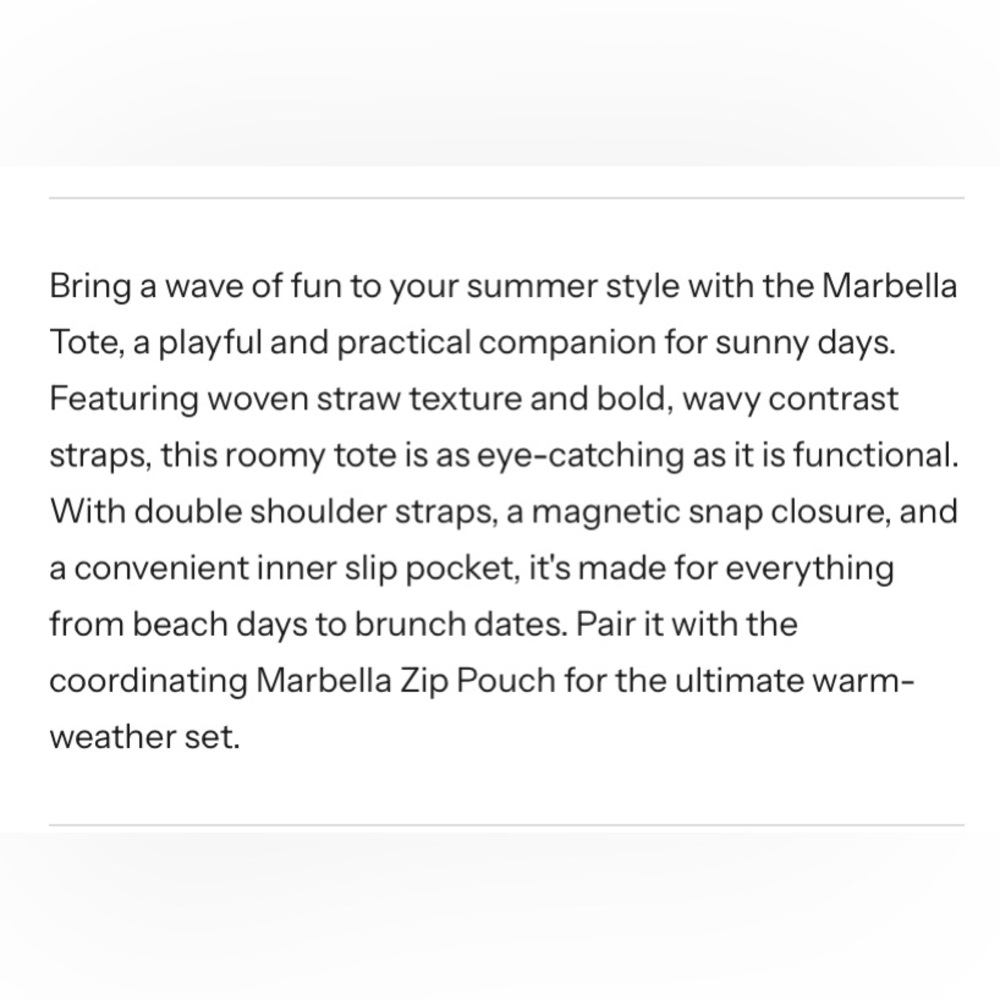 Bring a wave of fun to your summer style with the Marbella Tote, a playful and practical companion for sunny days. Featuring woven straw texture and bold, wavy contrast straps, this roomy tote is as eye-catching as it is functional. With double shoulder straps, a magnetic snap closure, and a convenient inner slip pocket, it's made for everything from beach days to brunch dates. Pair it with the coordinating Marbella Zip Pouch for the ultimate warm-weather set.